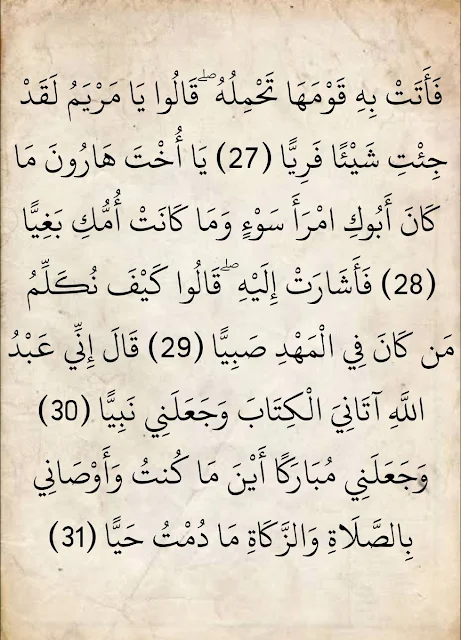 فَأَتَتْ بِهِ قَوْمَهَا تَحْمِلُهُ ۖ قَالُوا يَا مَرْيَمُ لَقَدْ جِئْتِ شَيْئًا فَرِيًّا (27) يَا أُخْتَ هَارُونَ مَا كَانَ أَبُوكِ امْرَأَ سَوْءٍ وَمَا كَانَتْ أُمُّكِ بَغِيًّا (28) فَأَشَارَتْ إِلَيْهِ ۖ قَالُوا كَيْفَ نُكَلِّمُ مَن كَانَ فِي الْمَهْدِ صَبِيًّا (29) قَالَ إِنِّي عَبْدُ اللَّهِ آتَانِيَ الْكِتَابَ وَجَعَلَنِي نَبِيًّا (30) وَجَعَلَنِي مُبَارَكًا أَيْنَ مَا كُنتُ وَأَوْصَانِي بِالصَّلَاةِ وَالزَّكَاةِ مَا دُمْتُ حَيًّا (31)